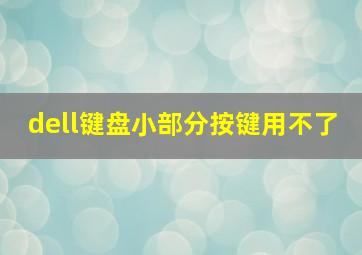 dell键盘小部分按键用不了